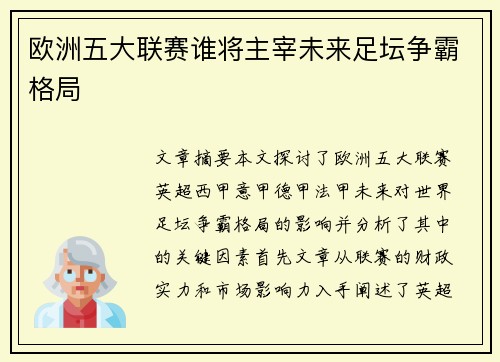 欧洲五大联赛谁将主宰未来足坛争霸格局

文章摘要本文探讨了欧洲五大联赛英超西甲意甲德甲法甲未来对世界足坛争霸格局的影响并分析了其中的关键因素首先文章从联赛的财政实力和市场影响力入手阐述了英超